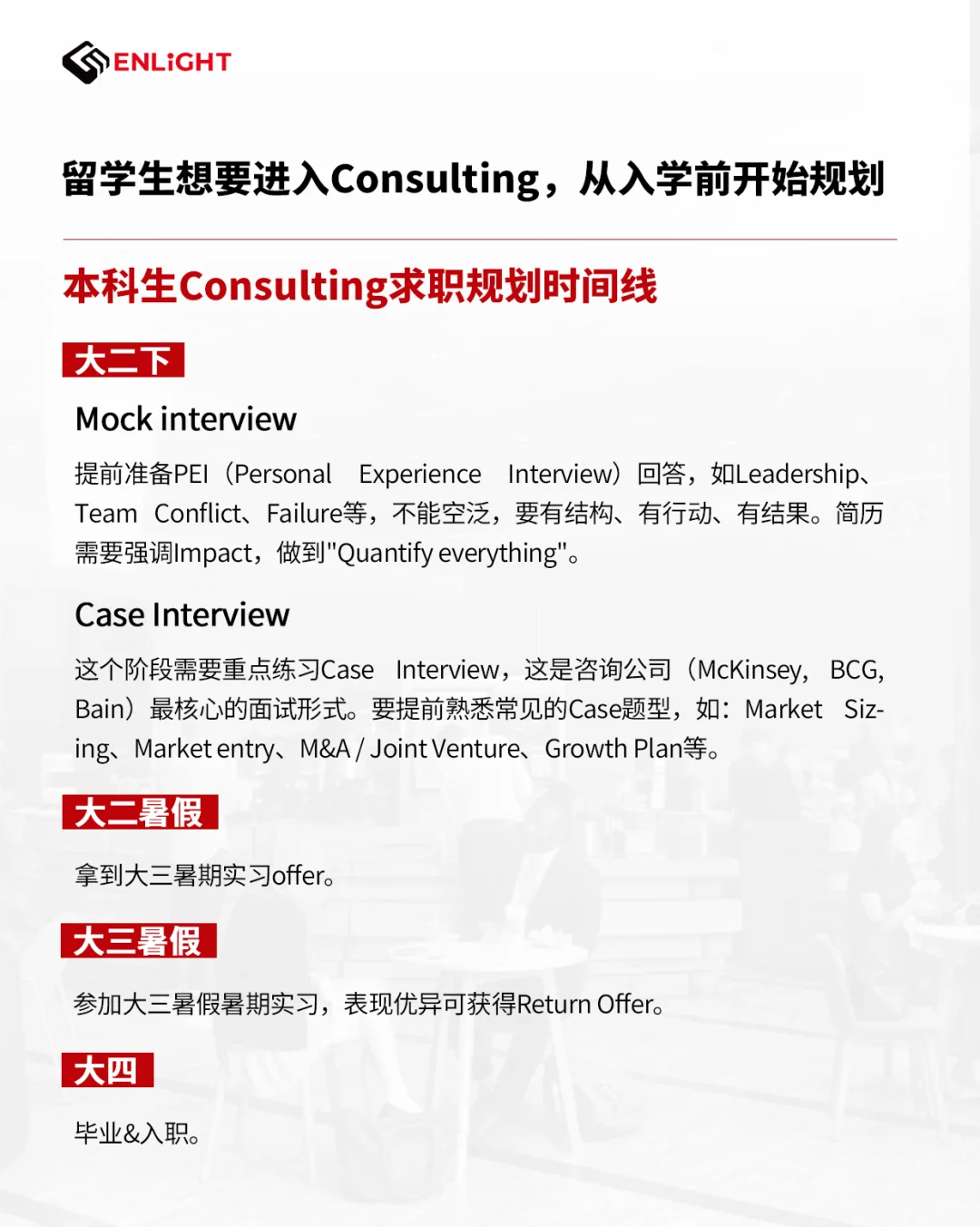 ENLiGHT

留学生想要进入Consulting，从入学前开始规划

本科生Consulting求职规划时间线

大二下

Mock interview

提前准备PEI（Personal Experience Interview）回答，如Leadership、Team Conflict、Failure等，不能空泛，要有结构、有行动、有结果。简历需要强调Impact，做到"Quantify everything"。

Case Interview

这个阶段需要重点练习Case Interview，这是咨询公司（McKinsey, BCG, Bain）最核心的面试形式。要提前熟悉常见的Case题型，如：Market Sizing、Market entry、M&A / Joint Venture、Growth Plan等。

大二暑假

拿到大三暑期实习offer。

大三暑假

参加大三暑假暑期实习，表现优异可获得Return Offer。

大四

毕业&入职。